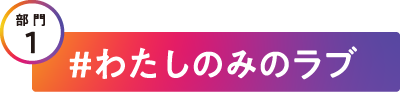 部門
1

#わたしのみのラブ